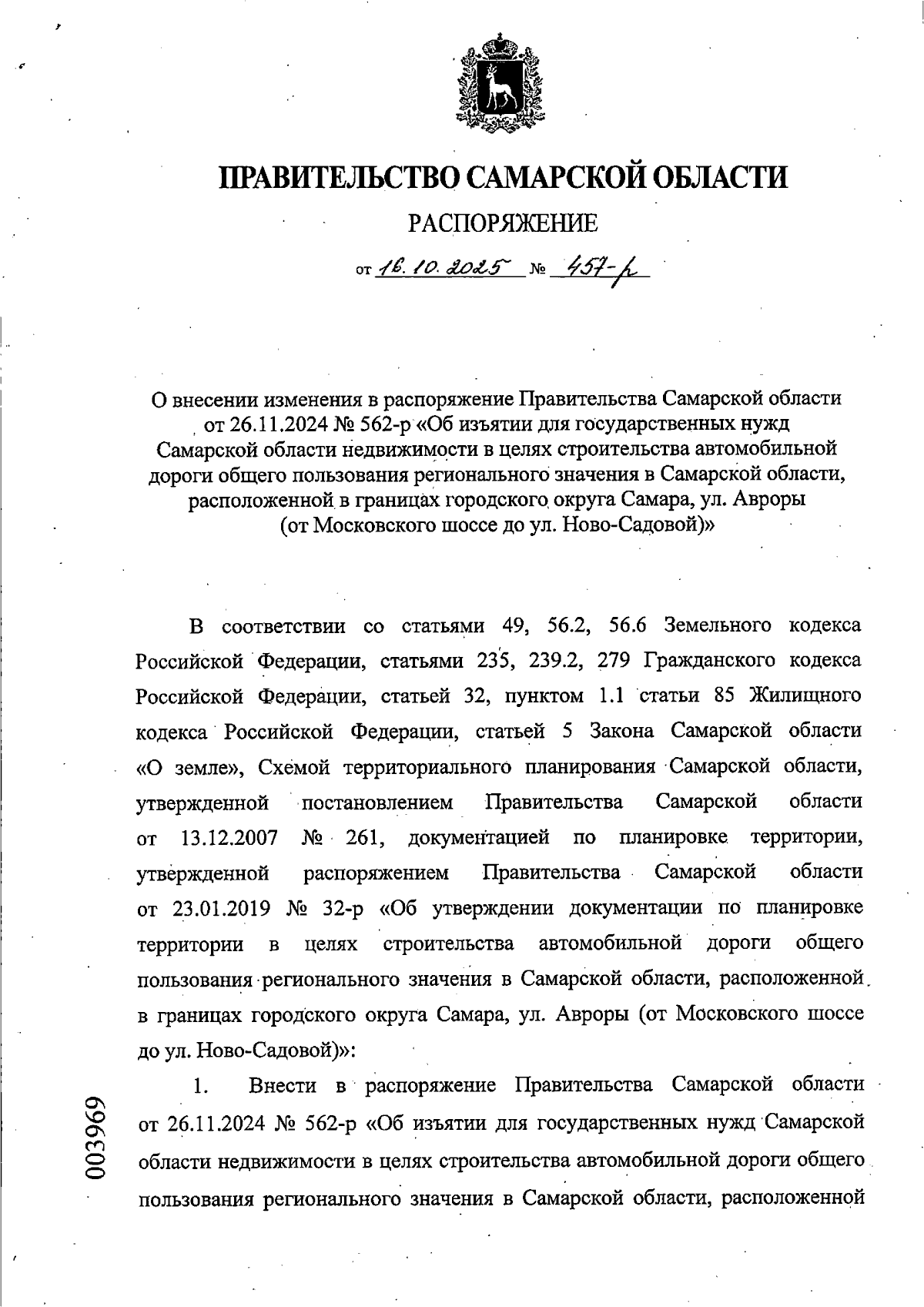 ПРАВИТЕЛЬСТВО САМАРСКОЙ ОБЛАСТИ

РАСПОРЯЖЕНИЕ

от 16.10.2025 № 457-р

О внесении изменения в распоряжение Правительства Самарской области от 26.11.2024 № 562-р «Об изъятии для государственных нужд Самарской области недвижимости в целях строительства автомобильной дороги общего пользования регионального значения в Самарской области, расположенной в границах городского округа Самара, ул. Авроры (от Московского шоссе до ул. Ново-Садовой)»

В соответствии со статьями 49, 56.2, 56.6 Земельного кодекса Российской Федерации, статьями 235, 239.2, 279 Гражданского кодекса Российской Федерации, статьей 32, пунктом 1.1 статьи 85 Жилищного кодекса Российской Федерации, статьей 5 Закона Самарской области «О земле», Схемой территориального планирования Самарской области, утвержденной постановлением Правительства Самарской области от 13.12.2007 № 261, документацией по планировке территории, утвержденной распоряжением Правительства Самарской области от 23.01.2019 № 32-р «Об утверждении документации по планировке территории в целях строительства автомобильной дороги общего пользования регионального значения в Самарской области, расположенной в границах городского округа Самара, ул. Авроры (от Московского шоссе до ул. Ново-Садовой)»:

1. Внести в распоряжение Правительства Самарской области от 26.11.2024 № 562-р «Об изъятии для государственных нужд Самарской области недвижимости в целях строительства автомобильной дороги общего пользования регионального значения в Самарской области, расположенной

003969